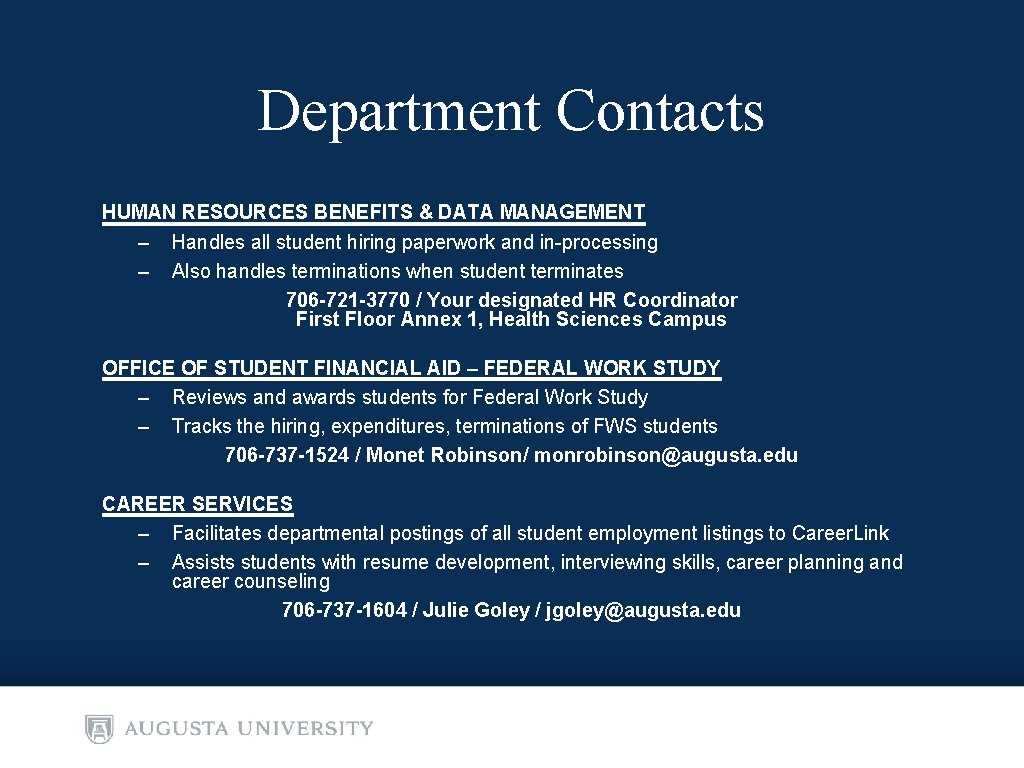 Department Contacts

HUMAN RESOURCES BENEFITS & DATA MANAGEMENT
– Handles all student hiring paperwork and in-processing
– Also handles terminations when student terminates

706-721-3770 / Your designated HR Coordinator
First Floor Annex 1, Health Sciences Campus

OFFICE OF STUDENT FINANCIAL AID – FEDERAL WORK STUDY
– Reviews and awards students for Federal Work Study
– Tracks the hiring, expenditures, terminations of FWS students

706-737-1524 / Monet Robinson/ monrobinson@augusta.edu

CAREER SERVICES
– Facilitates departmental postings of all student employment listings to Career.Link
– Assists students with resume development, interviewing skills, career planning and career counseling

706-737-1604 / Julie Goley / jgoley@augusta.edu

AUGUSTA UNIVERSITY